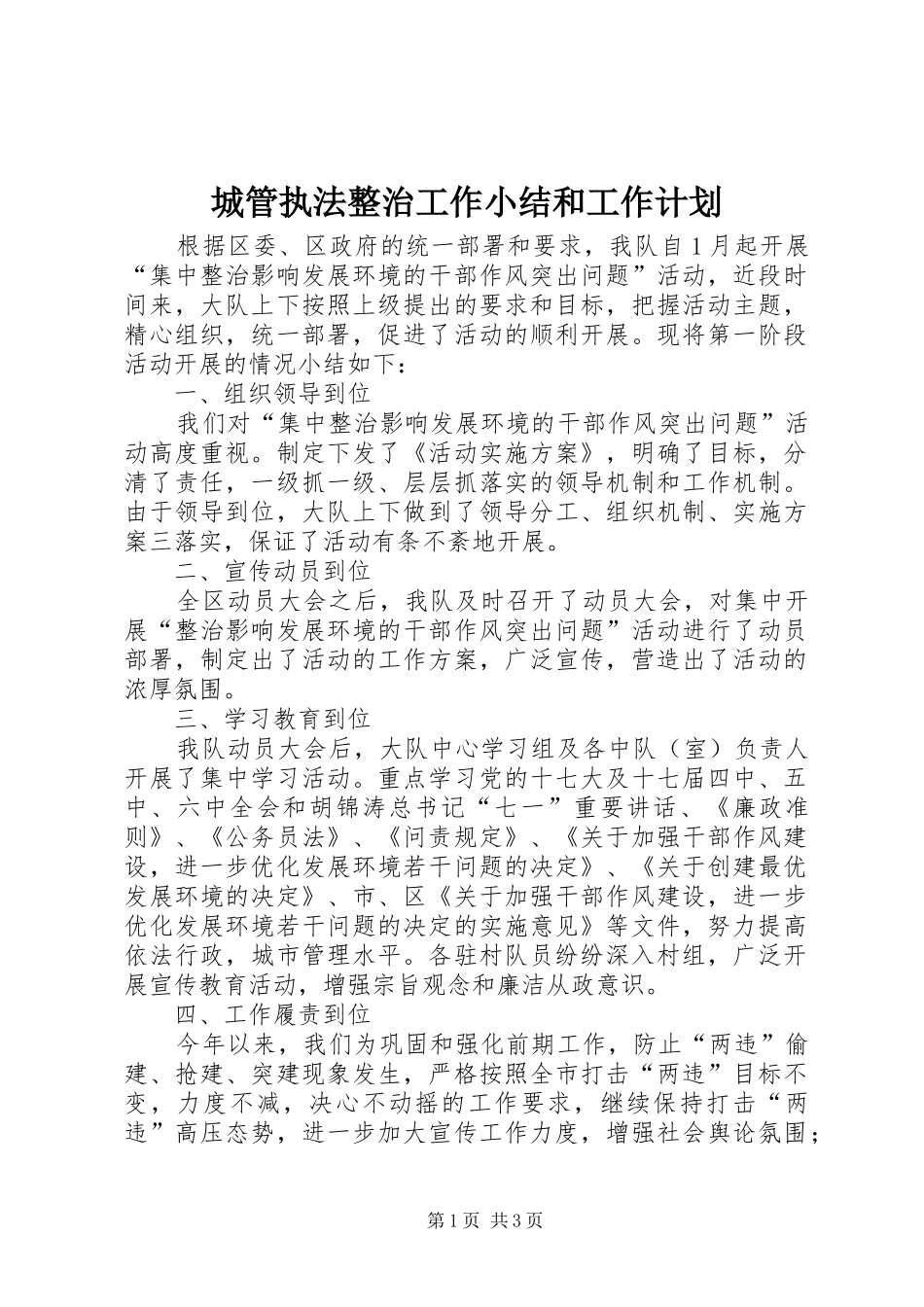 城管执法整治工作小结和工作计划

根据区委、区政府的统一部署和要求，我队自1月起开展“集中整治影响发展环境的干部作风突出问题”活动，近段时间来，大队上下按照上级提出的要求和目标，把握活动主题，精心组织，统一部署，促进了活动的顺利开展。现将第一阶段活动开展的情况小结如下：

一、组织领导到位

我们对“集中整治影响发展环境的干部作风突出问题”活动高度重视。制定下发了《活动实施方案》，明确了目标，分清了责任，一级抓一级、层层抓落实的领导机制和工作机制。由于领导到位，大队上下做到了领导分工、组织机制、实施方案三落实，保证了活动有条不紊地开展。

二、宣传动员到位

全区动员大会之后，我队及时召开了动员大会，对集中开展“整治影响发展环境的干部作风突出问题”活动进行了动员部署，制定出了活动的工作方案，广泛宣传，营造出了活动的浓厚氛围。

三、学习教育到位

我队动员大会后，大队中心学习组及各中队（室）负责人开展了集中学习活动。重点学习党的十七大及十七届四中、五中、六中全会和胡锦涛总书记“七一”重要讲话、《廉政准则》、《公务员法》、《问责规定》、《关于加强干部作风建设，进一步优化发展环境若干问题的决定》、《关于创建最优发展环境的决定》、市、区《关于加强干部作风建设，进一步优化发展环境若干问题的决定的实施意见》等文件，努力提高依法行政，城市管理水平。各驻村队员纷纷深入村组，广泛开展宣传教育活动，增强宗旨观念和廉洁从政意识。

四、工作履责到位

今年以来，我们为巩固和强化前期工作，防止“两违”偷建、抢建、突建现象发生，严格按照全市打击“两违”目标不变，力度不减，决心不动摇的工作要求，继续保持打击“两违”高压态势，进一步加大宣传工作力度，增强社会舆论氛围；

第1页 共3页